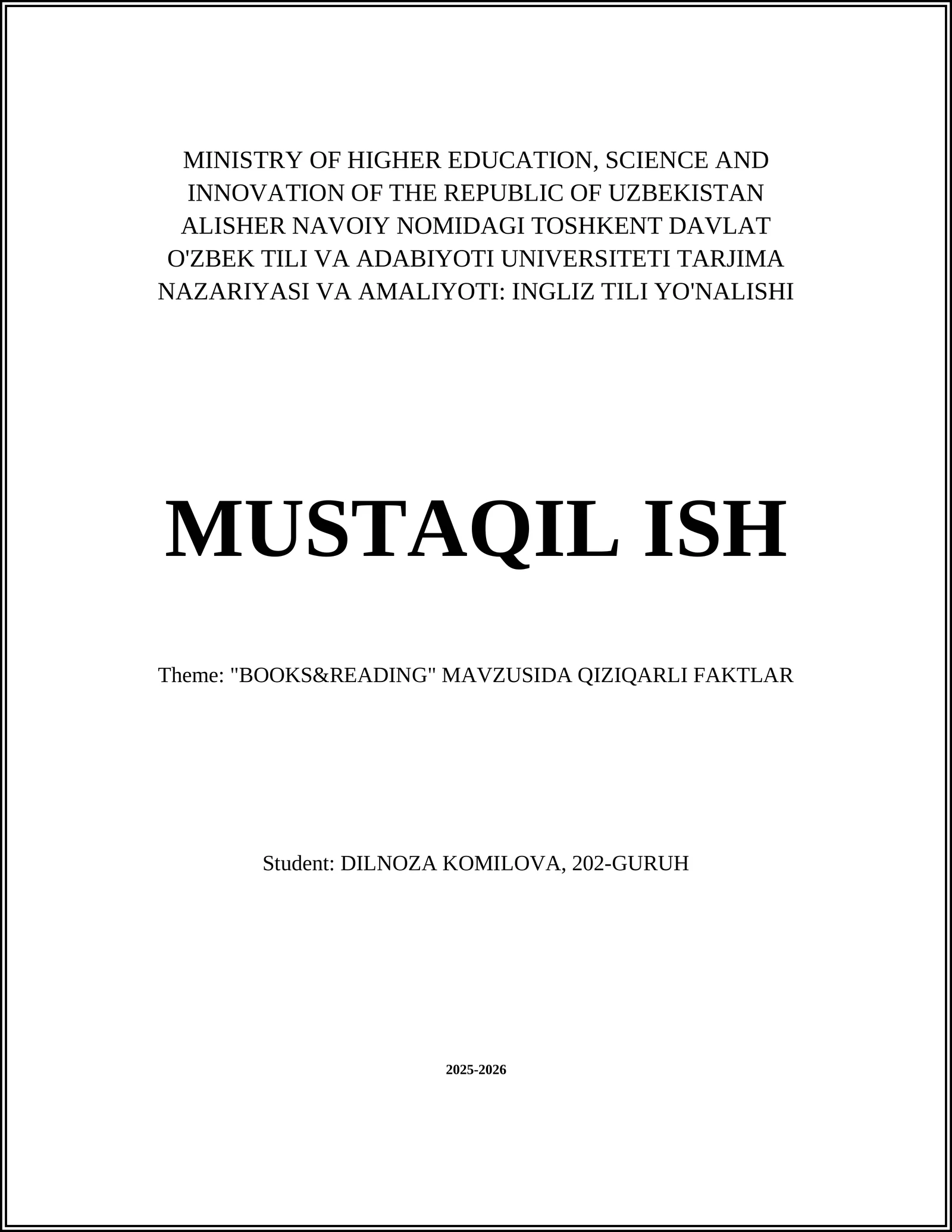 MINISTRY OF HIGHER EDUCATION, SCIENCE AND INNOVATION OF THE REPUBLIC OF UZBEKISTAN ALISHER NAVOIY NOMIDAGI TOSHKENT DAVLAT O'ZBEK TILI VA ADABIYOTI UNIVERSITETI TARJIMA NAZARIYASI VA AMALIYOTI: INGLIZ TILI YO'NALISHI

MUSTAQIL ISH

Theme: "BOOKS&READING" MAVZUSIDA QIZIQARLI FAKTLAR

Student: DILNOZA KOMILOVA, 202-GURUH

2025-2026